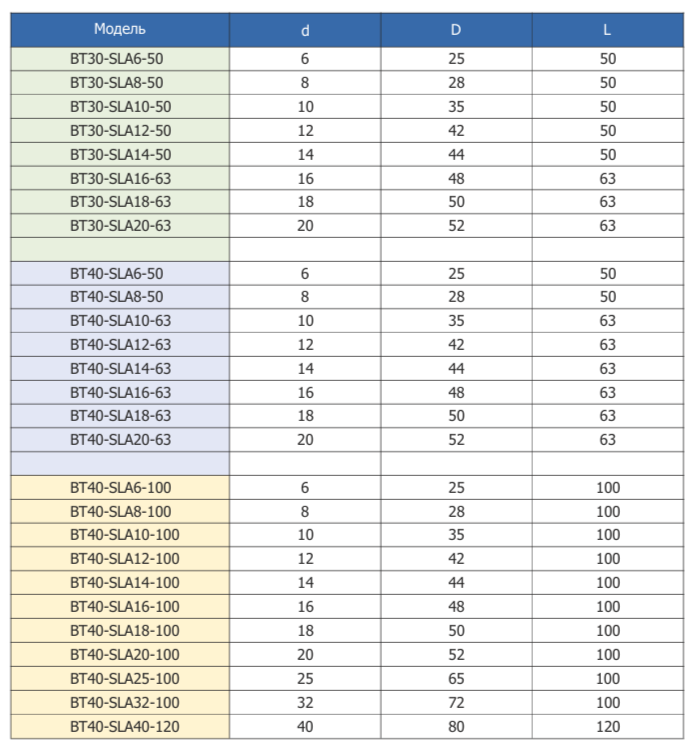 | Модель | d | D | L |
|---|---|---|---|
| BT30-SLA6-50 | 6 | 25 | 50 |
| BT30-SLA8-50 | 8 | 28 | 50 |
| BT30-SLA10-50 | 10 | 35 | 50 |
| BT30-SLA12-50 | 12 | 42 | 50 |
| BT30-SLA14-50 | 14 | 44 | 50 |
| BT30-SLA16-63 | 16 | 48 | 63 |
| BT30-SLA18-63 | 18 | 50 | 63 |
| BT30-SLA20-63 | 20 | 52 | 63 |
| | | | |
| BT40-SLA6-50 | 6 | 25 | 50 |
| BT40-SLA8-50 | 8 | 28 | 50 |
| BT40-SLA10-63 | 10 | 35 | 63 |
| BT40-SLA12-63 | 12 | 42 | 63 |
| BT40-SLA14-63 | 14 | 44 | 63 |
| BT40-SLA16-63 | 16 | 48 | 63 |
| BT40-SLA18-63 | 18 | 50 | 63 |
| BT40-SLA20-63 | 20 | 52 | 63 |
| | | | |
| BT40-SLA6-100 | 6 | 25 | 100 |
| BT40-SLA8-100 | 8 | 28 | 100 |
| BT40-SLA10-100 | 10 | 35 | 100 |
| BT40-SLA12-100 | 12 | 42 | 100 |
| BT40-SLA14-100 | 14 | 44 | 100 |
| BT40-SLA16-100 | 16 | 48 | 100 |
| BT40-SLA18-100 | 18 | 50 | 100 |
| BT40-SLA20-100 | 20 | 52 | 100 |
| BT40-SLA25-100 | 25 | 65 | 100 |
| BT40-SLA32-100 | 32 | 72 | 100 |
| BT40-SLA40-120 | 40 | 80 | 120 |